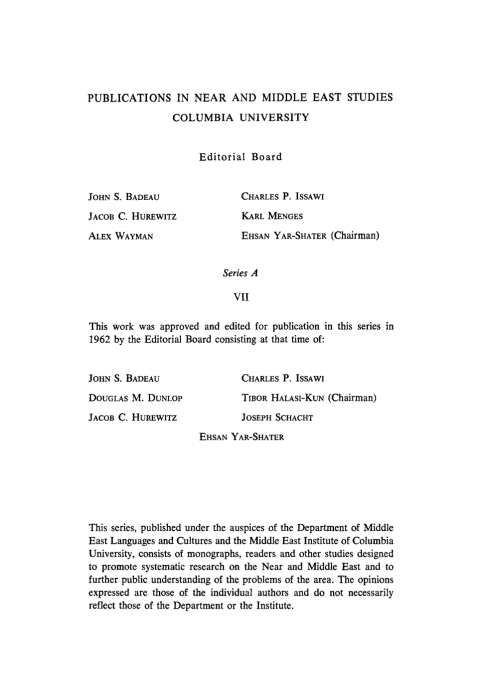 PUBLICATIONS IN NEAR AND MIDDLE EAST STUDIES
COLUMBIA UNIVERSITY

Editorial Board

JOHN S. BADEAU
JACOB C. HUREWITZ
ALEX WAYMAN

CHARLES P. ISSAWI
KARL MENGES
EHSAN YAR-SHATER (Chairman)

Series A

VII

This work was approved and edited for publication in this series in 1962 by the Editorial Board consisting at that time of:

JOHN S. BADEAU
DOUGLAS M. DUNLOP
JACOB C. HUREWITZ

CHARLES P. ISSAWI
TIBOR HALASI-KUN (Chairman)
JOSEPH SCHACHT

EHSAN YAR-SHATER

This series, published under the auspices of the Department of Middle East Languages and Cultures and the Middle East Institute of Columbia University, consists of monographs, readers and other studies designed to promote systematic research on the Near and Middle East and to further public understanding of the problems of the area. The opinions expressed are those of the individual authors and do not necessarily reflect those of the Department or the Institute.